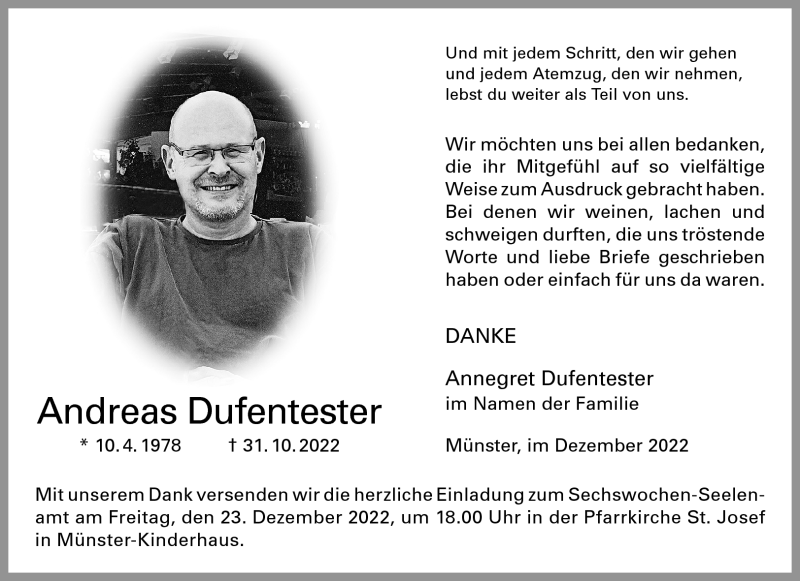 Und mit jedem Schritt, den wir gehen und jedem Atemzug, den wir nehmen, lebst du weiter als Teil von uns.

Wir möchten uns bei allen bedanken, die ihr Mitgefühl auf so vielfältige Weise zum Ausdruck gebracht haben. Bei denen wir weinen, lachen und schweigen durften, die uns tröstende Worte und liebe Briefe geschrieben haben oder einfach für uns da waren.

DANKE

Annegret Dufentester
im Namen der Familie

Münster, im Dezember 2022

Andreas Dufentester

* 10. 4. 1978 † 31. 10. 2022

Mit unserem Dank versenden wir die herzliche Einladung zum Sechswochen-Seelenamt am Freitag, den 23. Dezember 2022, um 18.00 Uhr in der Pfarrkirche St. Josef in Münster-Kinderhaus.